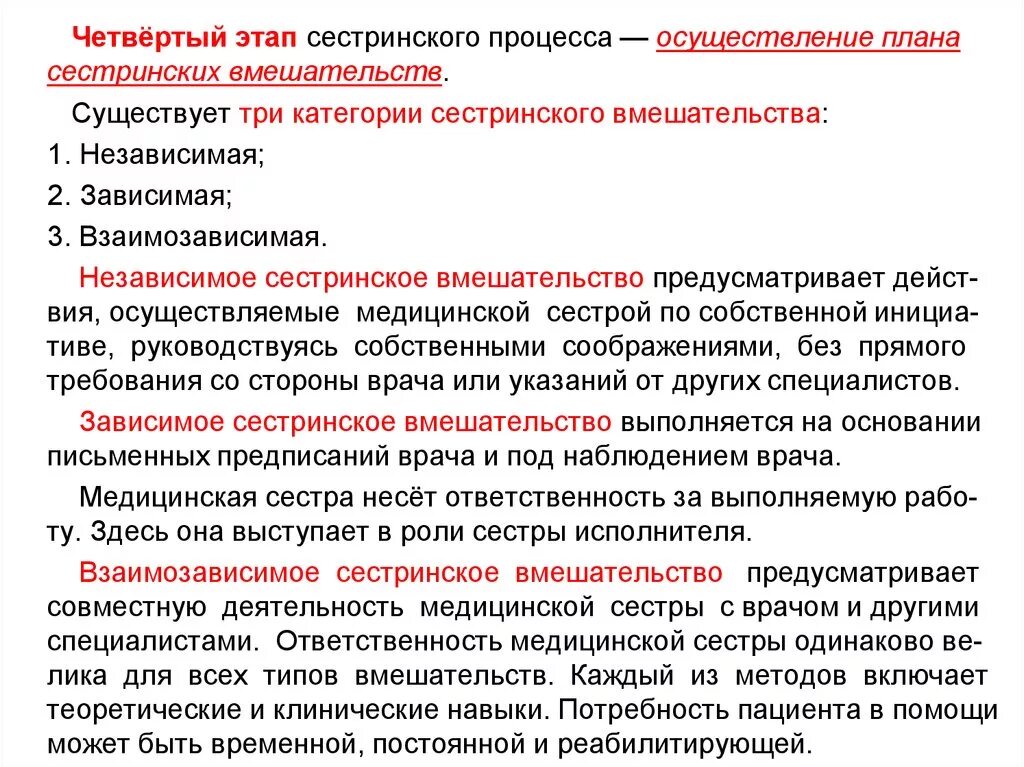 Четвёртый этап сестринского процесса — осуществление плана сестринских вмешательств.

Существует три категории сестринского вмешательства:

1. Независимая;

2. Зависимая;

3. Взаимозависимая.

Независимое сестринское вмешательство предусматривает действия, осуществляемые медицинской сестрой по собственной инициативе, руководствуясь собственными соображениями, без прямого требования со стороны врача или указаний от других специалистов.

Зависимое сестринское вмешательство выполняется на основании письменных предписаний врача и под наблюдением врача.

Медицинская сестра несёт ответственность за выполняемую работу. Здесь она выступает в роли сестры исполнителя.

Взаимозависимое сестринское вмешательство предусматривает совместную деятельность медицинской сестры с врачом и другими специалистами. Ответственность медицинской сестры одинаково велика для всех типов вмешательств. Каждый из методов включает теоретические и клинические навыки. Потребность пациента в помощи может быть временной, постоянной и реабилитирующей.